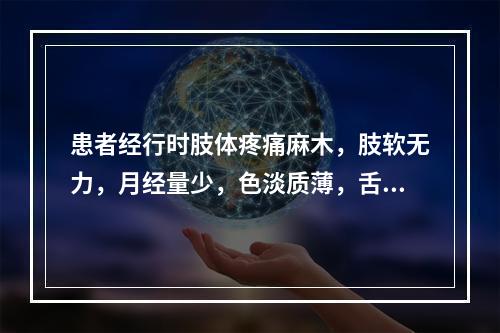 患者经行时肢体疼痛麻木，肢软无力，月经量少，色淡质薄，舌...